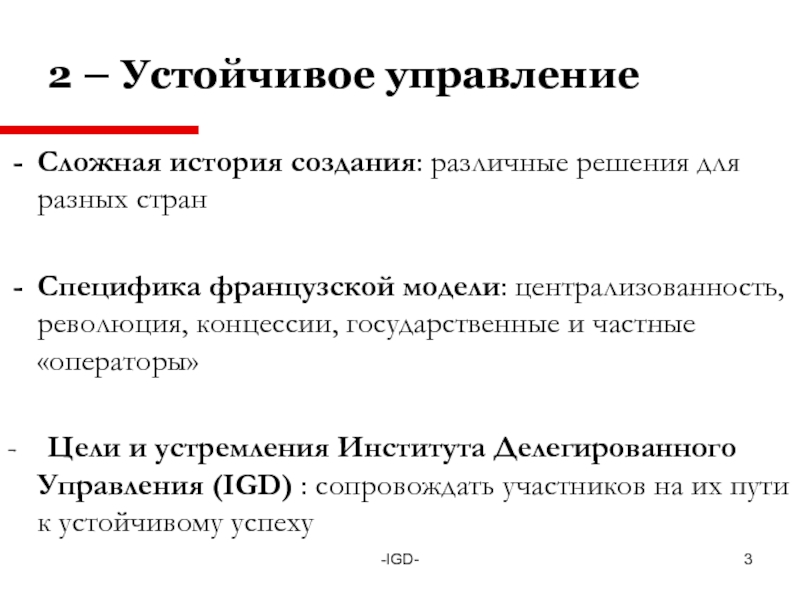 2 – Устойчивое управление

- Сложная история создания: различные решения для разных стран

- Специфика французской модели: централизованность, революция, концессии, государственные и частные «операторы»

- Цели и устремления Института Делегированного Управления (IGD) : сопровождать участников на их пути к устойчивому успеху

-IGD-

3